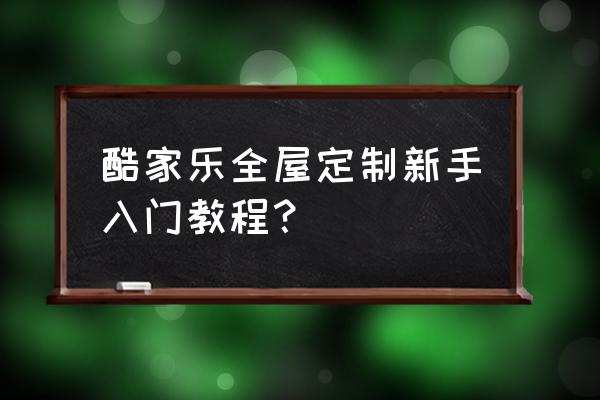 酷家乐全屋定制新手入门教程？